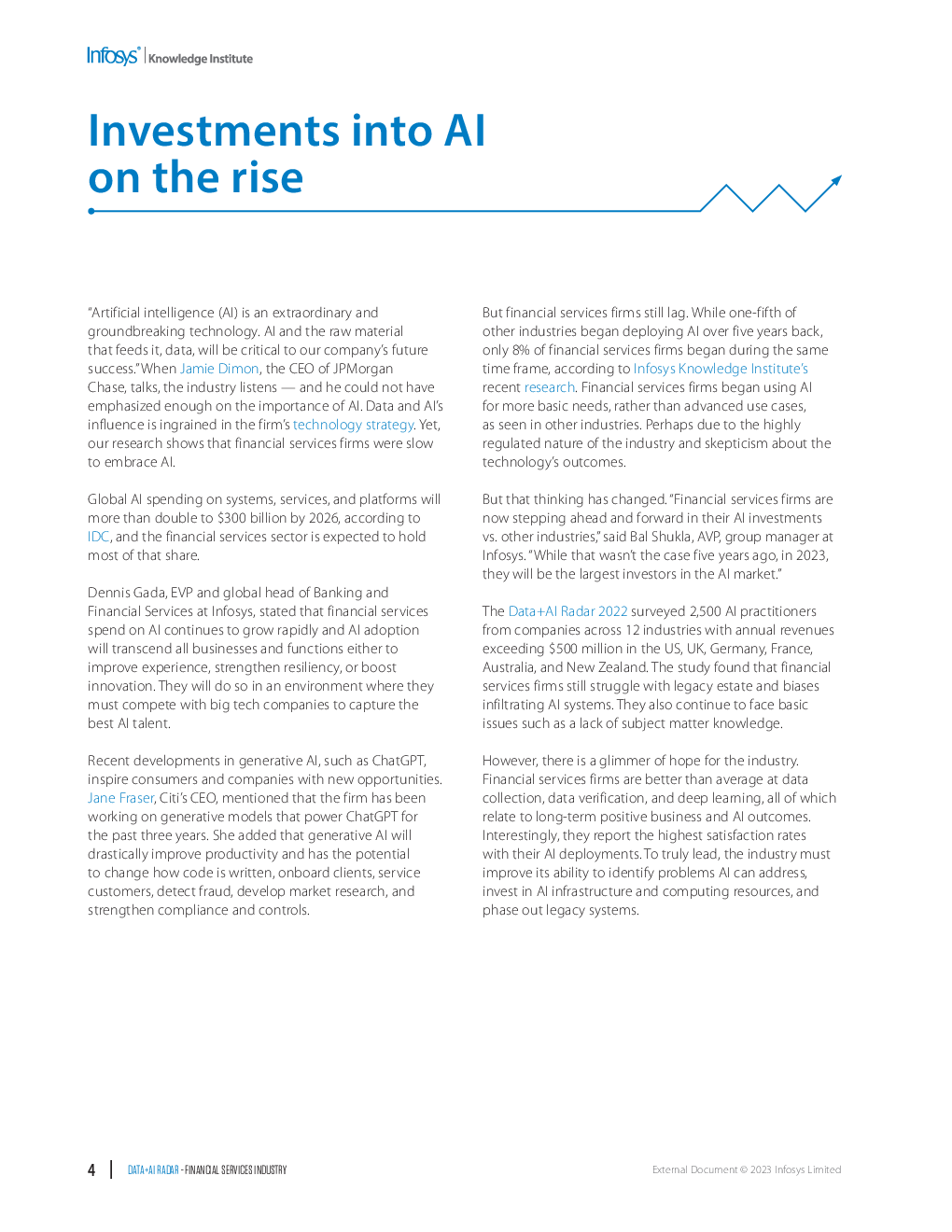 Infosys® | Knowledge Institute

Investments into AI on the rise

"Artificial intelligence (AI) is an extraordinary and groundbreaking technology. AI and the raw material that feeds it, data, will be critical to our company's future success." When Jamie Dimon, the CEO of JPMorgan Chase, talks, the industry listens — and he could not have emphasized enough on the importance of AI. Data and AI's influence is ingrained in the firm's technology strategy. Yet, our research shows that financial services firms were slow to embrace AI.

Global AI spending on systems, services, and platforms will more than double to $300 billion by 2026, according to IDC, and the financial services sector is expected to hold most of that share.

Dennis Gada, EVP and global head of Banking and Financial Services at Infosys, stated that financial services spend on AI continues to grow rapidly and AI adoption will transcend all businesses and functions either to improve experience, strengthen resiliency, or boost innovation. They will do so in an environment where they must compete with big tech companies to capture the best AI talent.

Recent developments in generative AI, such as ChatGPT, inspire consumers and companies with new opportunities. Jane Fraser, Citi's CEO, mentioned that the firm has been working on generative models that power ChatGPT for the past three years. She added that generative AI will drastically improve productivity and has the potential to change how code is written, onboard clients, service customers, detect fraud, develop market research, and strengthen compliance and controls.

But financial services firms still lag. While one-fifth of other industries began deploying AI over five years back, only 8% of financial services firms began during the same time frame, according to Infosys Knowledge Institute's recent research. Financial services firms began using AI for more basic needs, rather than advanced use cases, as seen in other industries. Perhaps due to the highly regulated nature of the industry and skepticism about the technology's outcomes.

But that thinking has changed. "Financial services firms are now stepping ahead and forward in their AI investments vs. other industries," said Bal Shukla, AVP, group manager at Infosys. "While that wasn't the case five years ago, in 2023, they will be the largest investors in the AI market."

The Data+AI Radar 2022 surveyed 2,500 AI practitioners from companies across 12 industries with annual revenues exceeding $500 million in the US, UK, Germany, France, Australia, and New Zealand. The study found that financial services firms still struggle with legacy estate and biases infiltrating AI systems. They also continue to face basic issues such as a lack of subject matter knowledge.

However, there is a glimmer of hope for the industry. Financial services firms are better than average at data collection, data verification, and deep learning, all of which relate to long-term positive business and AI outcomes. Interestingly, they report the highest satisfaction rates with their AI deployments. To truly lead, the industry must improve its ability to identify problems AI can address, invest in AI infrastructure and computing resources, and phase out legacy systems.

4 | DATA+AI RADAR - FINANCIAL SERVICES INDUSTRY

External Document © 2023 Infosys Limited